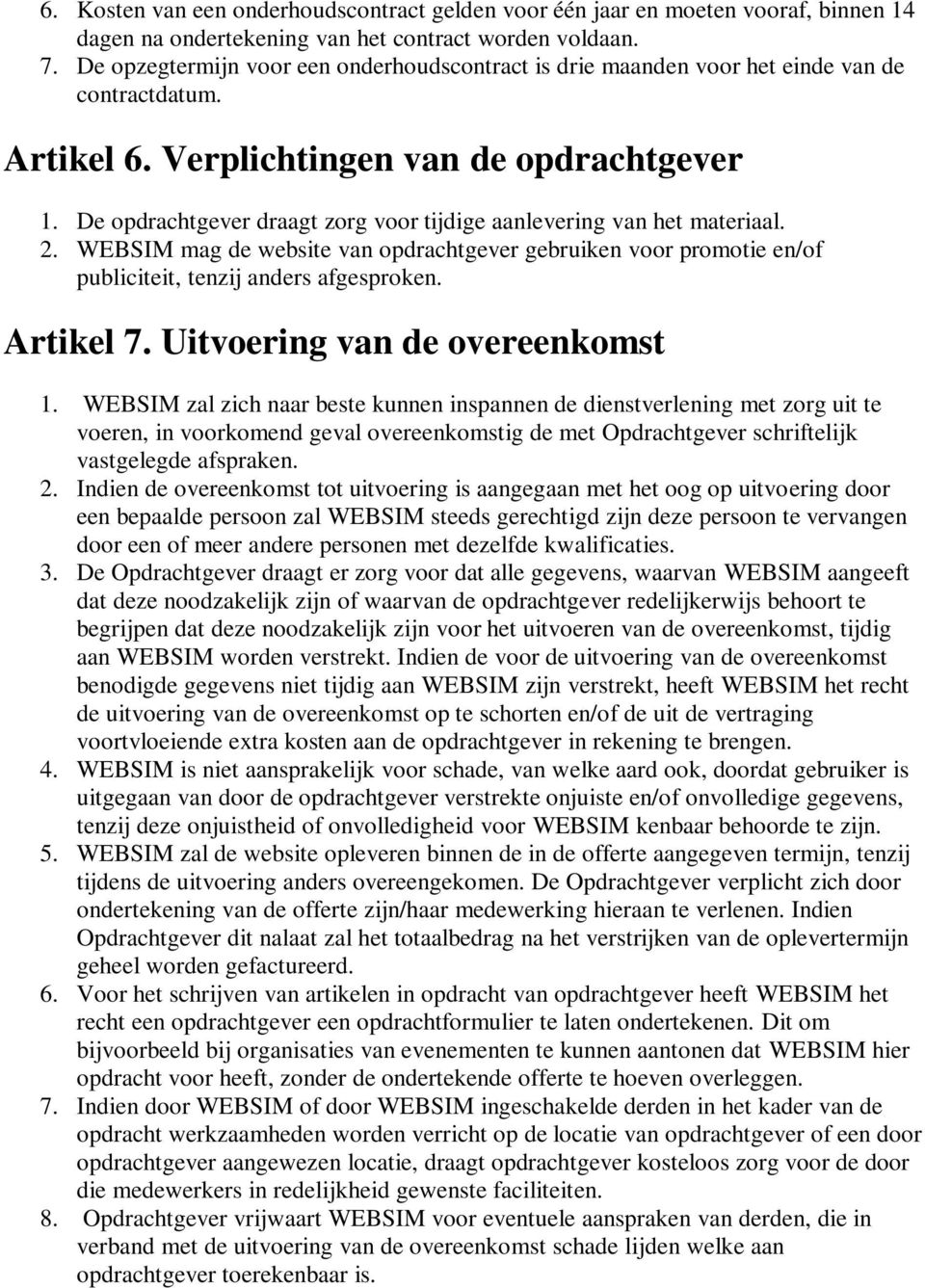 6. Kosten van een onderhoudscontract gelden voor één jaar en moeten vooraf, binnen 14 dagen na ondertekening van het contract worden voldaan.
7. De opzegtermijn voor een onderhoudscontract is drie maanden voor het einde van de contractdatum.

Artikel 6. Verplichtingen van de opdrachtgever

1. De opdrachtgever draagt zorg voor tijdige aanlevering van het materiaal.
2. WEBSIM mag de website van opdrachtgever gebruiken voor promotie en/of publiciteit, tenzij anders afgesproken.

Artikel 7. Uitvoering van de overeenkomst

1. WEBSIM zal zich naar beste kunnen inspannen de dienstverlening met zorg uit te voeren, in voorkomend geval overeenkomstig de met Opdrachtgever schriftelijk vastgelegde afspraken.
2. Indien de overeenkomst tot uitvoering is aangegaan met het oog op uitvoering door een bepaalde persoon zal WEBSIM steeds gerechtigd zijn deze persoon te vervangen door een of meer andere personen met dezelfde kwalificaties.
3. De Opdrachtgever draagt er zorg voor dat alle gegevens, waarvan WEBSIM aangeeft dat deze noodzakelijk zijn of waarvan de opdrachtgever redelijkerwijs behoort te begrijpen dat deze noodzakelijk zijn voor het uitvoeren van de overeenkomst, tijdig aan WEBSIM worden verstrekt. Indien de voor de uitvoering van de overeenkomst benodigde gegevens niet tijdig aan WEBSIM zijn verstrekt, heeft WEBSIM het recht de uitvoering van de overeenkomst op te schorten en/of de uit de vertraging voortvloeiende extra kosten aan de opdrachtgever in rekening te brengen.
4. WEBSIM is niet aansprakelijk voor schade, van welke aard ook, doordat gebruiker is uitgegaan van door de opdrachtgever verstrekte onjuiste en/of onvolledige gegevens, tenzij deze onjuistheid of onvolledigheid voor WEBSIM kenbaar behoorde te zijn.
5. WEBSIM zal de website opleveren binnen de in de offerte aangegeven termijn, tenzij tijdens de uitvoering anders overeengekomen. De Opdrachtgever verplicht zich door ondertekening van de offerte zijn/haar medewerking hieraan te verlenen. Indien Opdrachtgever dit nalaat zal het totaalbedrag na het verstrijken van de oplevertermijn geheel worden gefactureerd.
6. Voor het schrijven van artikelen in opdracht van opdrachtgever heeft WEBSIM het recht een opdrachtgever een opdrachtformulier te laten ondertekenen. Dit om bijvoorbeeld bij organisaties van evenementen te kunnen aantonen dat WEBSIM hier opdracht voor heeft, zonder de ondertekende offerte te hoeven overleggen.
7. Indien door WEBSIM of door WEBSIM ingeschakelde derden in het kader van de opdracht werkzaamheden worden verricht op de locatie van opdrachtgever of een door opdrachtgever aangewezen locatie, draagt opdrachtgever kosteloos zorg voor de door die medewerkers in redelijkheid gewenste faciliteiten.
8. Opdrachtgever vrijwaart WEBSIM voor eventuele aanspraken van derden, die in verband met de uitvoering van de overeenkomst schade lijden welke aan opdrachtgever toerekenbaar is.